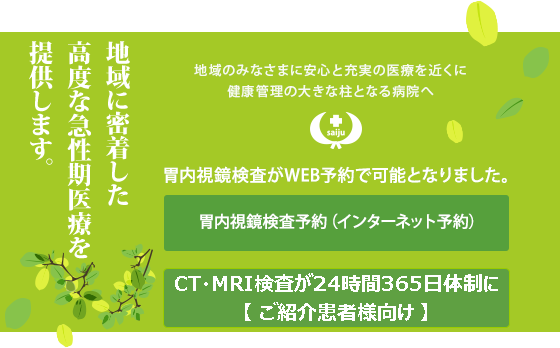 地域に密着した
高度な急性期医療を
提供します。

地域のみなさまに安心と充実の医療を近くに
健康管理の大きな柱となる病院へ

saiju

胃内視鏡検査がWEB予約で可能となりました。

胃内視鏡検査予約（インターネット予約）

CT・MRI検査が24時間365日体制に
【 ご紹介患者様向け 】